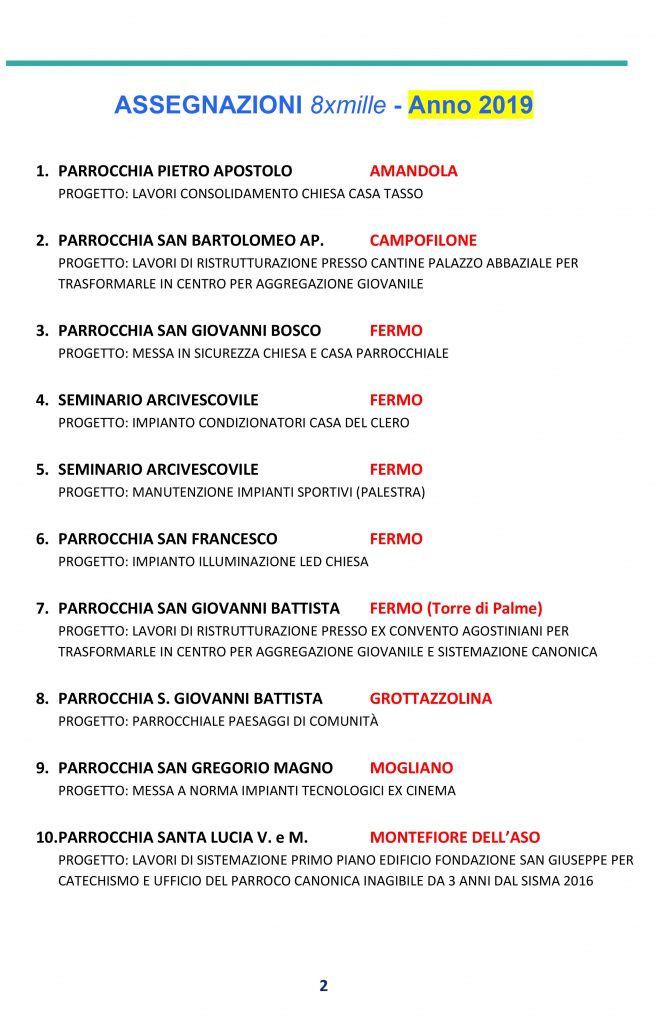 ASSEGNAZIONI 8xmille - Anno 2019

1. PARROCCHIA PIETRO APOSTOLO AMANDOLA
PROGETTO: LAVORI CONSOLIDAMENTO CHIESA CASA TASSO

2. PARROCCHIA SAN BARTOLOMEO AP. CAMPOFILONE
PROGETTO: LAVORI DI RISTRUTTURAZIONE PRESSO CANTINE PALAZZO ABBAZIALE PER TRASFORMARLE IN CENTRO PER AGGREGAZIONE GIOVANILE

3. PARROCCHIA SAN GIOVANNI BOSCO FERMO
PROGETTO: MESSA IN SICUREZZA CHIESA E CASA PARROCCHIALE

4. SEMINARIO ARCIVESCOVILE FERMO
PROGETTO: IMPIANTO CONDIZIONATORI CASA DEL CLERO

5. SEMINARIO ARCIVESCOVILE FERMO
PROGETTO: MANUTENZIONE IMPIANTI SPORTIVI (PALESTRA)

6. PARROCCHIA SAN FRANCESCO FERMO
PROGETTO: IMPIANTO ILLUMINAZIONE LED CHIESA

7. PARROCCHIA SAN GIOVANNI BATTISTA FERMO (Torre di Palme)
PROGETTO: LAVORI DI RISTRUTTURAZIONE PRESSO EX CONVENTO AGOSTINIANI PER TRASFORMARLE IN CENTRO PER AGGREGAZIONE GIOVANILE E SISTEMAZIONE CANONICA

8. PARROCCHIA S. GIOVANNI BATTISTA GROTTAZZOLINA
PROGETTO: PARROCCHIALE PAESAGGI DI COMUNITÀ

9. PARROCCHIA SAN GREGORIO MAGNO MOGLIANO
PROGETTO: MESSA A NORMA IMPIANTI TECNOLOGICI EX CINEMA

10. PARROCCHIA SANTA LUCIA V. e M. MONTEFIORE DELL'ASO
PROGETTO: LAVORI DI SISTEMAZIONE PRIMO PIANO EDIFICIO FONDAZIONE SAN GIUSEPPE PER CATECHISMO E UFFICIO DEL PARROCO CANONICA INAGIBILE DA 3 ANNI DAL SISMA 2016

2